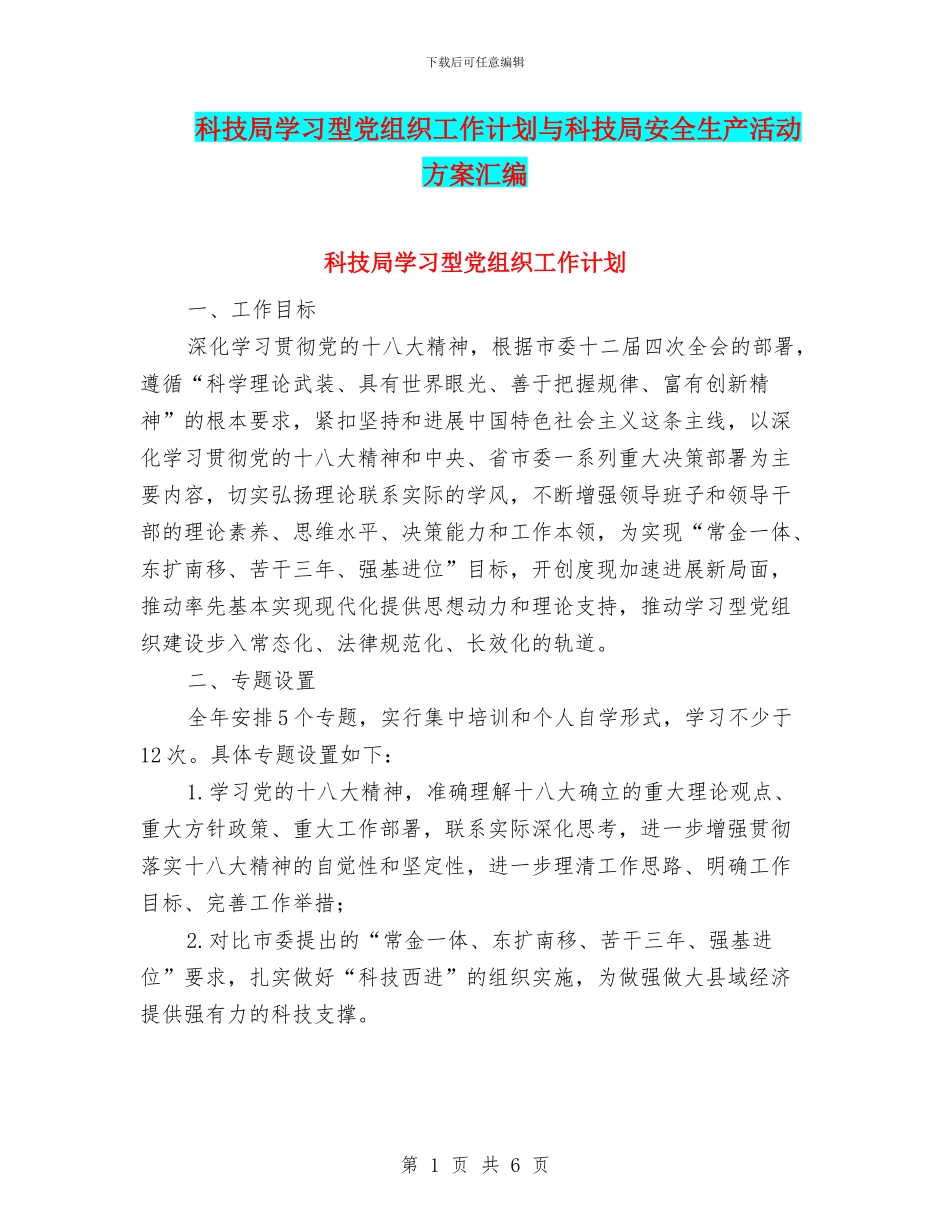 下载后可任意编辑

科技局学习型党组织工作计划与科技局安全生产活动方案汇编

科技局学习型党组织工作计划

一、工作目标

深化学习贯彻党的十八大精神，根据市委十二届四次全会的部署，遵循“科学理论武装、具有世界眼光、善于把握规律、富有创新精神”的根本要求，紧扣坚持和进展中国特色社会主义这条主线，以深化学习贯彻党的十八大精神和中央、省市委一系列重大决策部署为主要内容，切实弘扬理论联系实际的学风，不断增强领导班子和领导干部的理论素养、思维水平、决策能力和工作本领，为实现“常金一体、东扩南移、苦干三年、强基进位”目标，开创度现加速进展新局面，推动率先基本实现现代化提供思想动力和理论支持，推动学习型党组织建设步入常态化、法律规范化、长效化的轨道。

二、专题设置

全年安排 5 个专题，实行集中培训和个人自学形式，学习不少于 12 次。具体专题设置如下：

1. 学习党的十八大精神，准确理解十八大确立的重大理论观点、重大方针政策、重大工作部署，联系实际深化思考，进一步增强贯彻落实十八大精神的自觉性和坚定性，进一步理清工作思路、明确工作目标、完善工作举措；

2. 对比市委提出的“常金一体、东扩南移、苦干三年、强基进位”要求，扎实做好“科技西进”的组织实施，为做强做大县域经济提供强有力的科技支撑。

第 1 页 共 6 页